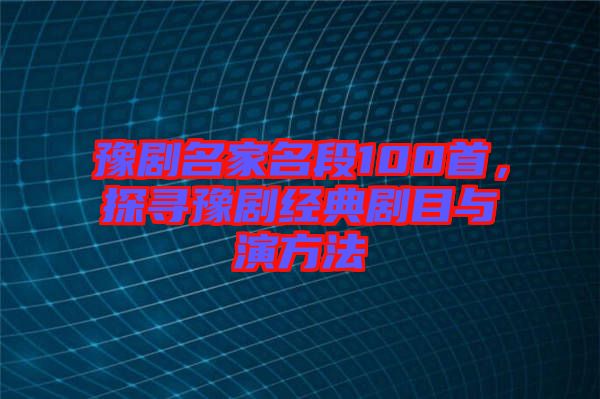 豫剧名家名段100首，探寻豫剧经典剧目与演方法